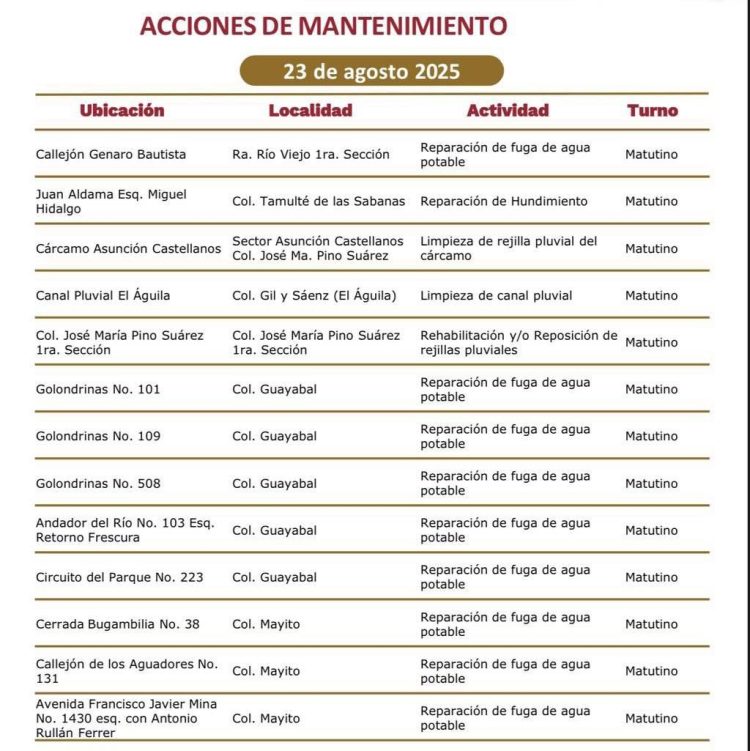 ACCIONES DE MANTENIMIENTO

23 de agosto 2025

| Ubicación | Localidad | Actividad | Turno |
|---|---|---|---|
| Callejón Genaro Bautista | Ra. Río Viejo 1ra. Sección | Reparación de fuga de agua potable | Matutino |
| Juan Aldama Esq. Miguel Hidalgo | Col. Tamulté de las Sabanas | Reparación de Hundimiento | Matutino |
| Cárcamo Asunción Castellanos | Sector Asunción Castellanos Col. José Ma. Pino Suárez | Limpieza de rejilla pluvial del cárcamo | Matutino |
| Canal Pluvial El Águila | Col. Gil y Sáenz (El Águila) | Limpieza de canal pluvial | Matutino |
| Col. José María Pino Suárez 1ra. Sección | Col. José María Pino Suárez 1ra. Sección | Rehabilitación y/o Reposición de rejillas pluviales | Matutino |
| Golondrinas No. 101 | Col. Guayabal | Reparación de fuga de agua potable | Matutino |
| Golondrinas No. 109 | Col. Guayabal | Reparación de fuga de agua potable | Matutino |
| Golondrinas No. 508 | Col. Guayabal | Reparación de fuga de agua potable | Matutino |
| Andador del Río No. 103 Esq. Retorno Frescura | Col. Guayabal | Reparación de fuga de agua potable | Matutino |
| Circuito del Parque No. 223 | Col. Guayabal | Reparación de fuga de agua potable | Matutino |
| Cerrada Bugambilia No. 38 | Col. Mayito | Reparación de fuga de agua potable | Matutino |
| Callejón de los Aguadores No. 131 | Col. Mayito | Reparación de fuga de agua potable | Matutino |
| Avenida Francisco Javier Mina No. 1430 esq. con Antonio Rullán Ferrer | Col. Mayito | Reparación de fuga de agua potable | Matutino |